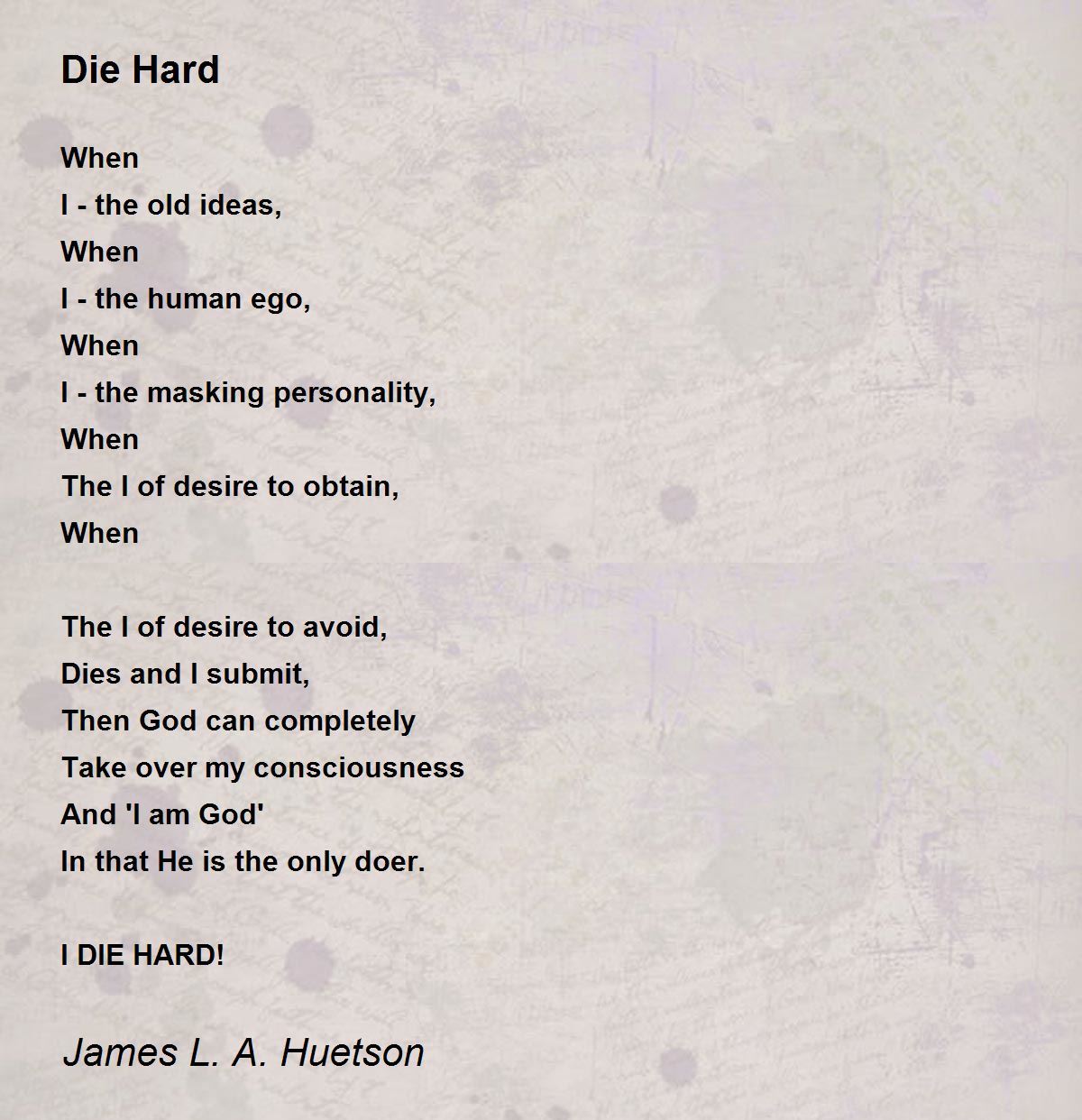 Die Hard

When
I - the old ideas,
When
I - the human ego,
When
I - the masking personality,
When
The I of desire to obtain,
When

The I of desire to avoid,
Dies and I submit,
Then God can completely
Take over my consciousness
And 'I am God'
In that He is the only doer.

I DIE HARD!

James L. A. Huetson